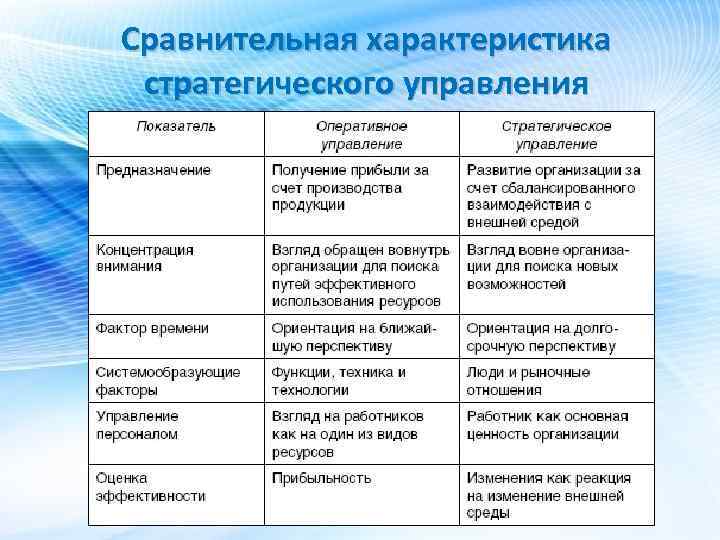 Сравнительная характеристика стратегического управления

| Показатель | Оперативное управление | Стратегическое управление |
|---|---|---|
| Предназначение | Получение прибыли за счет производства продукции | Развитие организации за счет сбалансированного взаимодействия с внешней средой |
| Концентрация внимания | Взгляд обращен вовнутрь организации для поиска путей эффективного использования ресурсов | Взгляд вовне организации для поиска новых возможностей |
| Фактор времени | Ориентация на ближайшую перспективу | Ориентация на долгосрочную перспективу |
| Системообразующие факторы | Функции, техника и технологии | Люди и рыночные отношения |
| Управление персоналом | Взгляд на работников как на один из видов ресурсов | Работник как основная ценность организации |
| Оценка эффективности | Прибыльность | Изменения как реакция на изменение внешней среды |